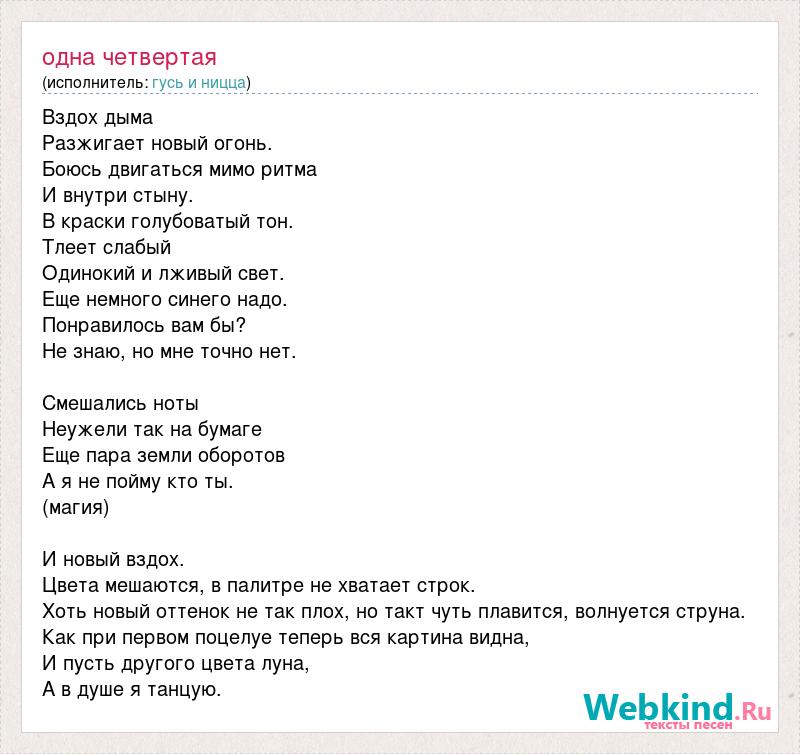 одна четвертая
(исполнитель: гусь и ницца)

Вздох дыма
Разжигает новый огонь.
Боюсь двигаться мимо ритма
И внутри стыну.
В краски голубоватый тон.
Тлеет слабый
Одинокий и лживый свет.
Еще немного синего надо.
Понравилось вам бы?
Не знаю, но мне точно нет.

Смешались ноты
Неужели так на бумаге
Еще пара земли оборотов
А я не пойму кто ты.
(магия)

И новый вздох.
Цвета мешаются, в палитре не хватает строк.
Хоть новый оттенок не так плох, но такт чуть плавится, волнуется струна.
Как при первом поцелуе теперь вся картина видна,
И пусть другого цвета луна,
А в душе я танцую.

Webkind.Ru
тексты песен